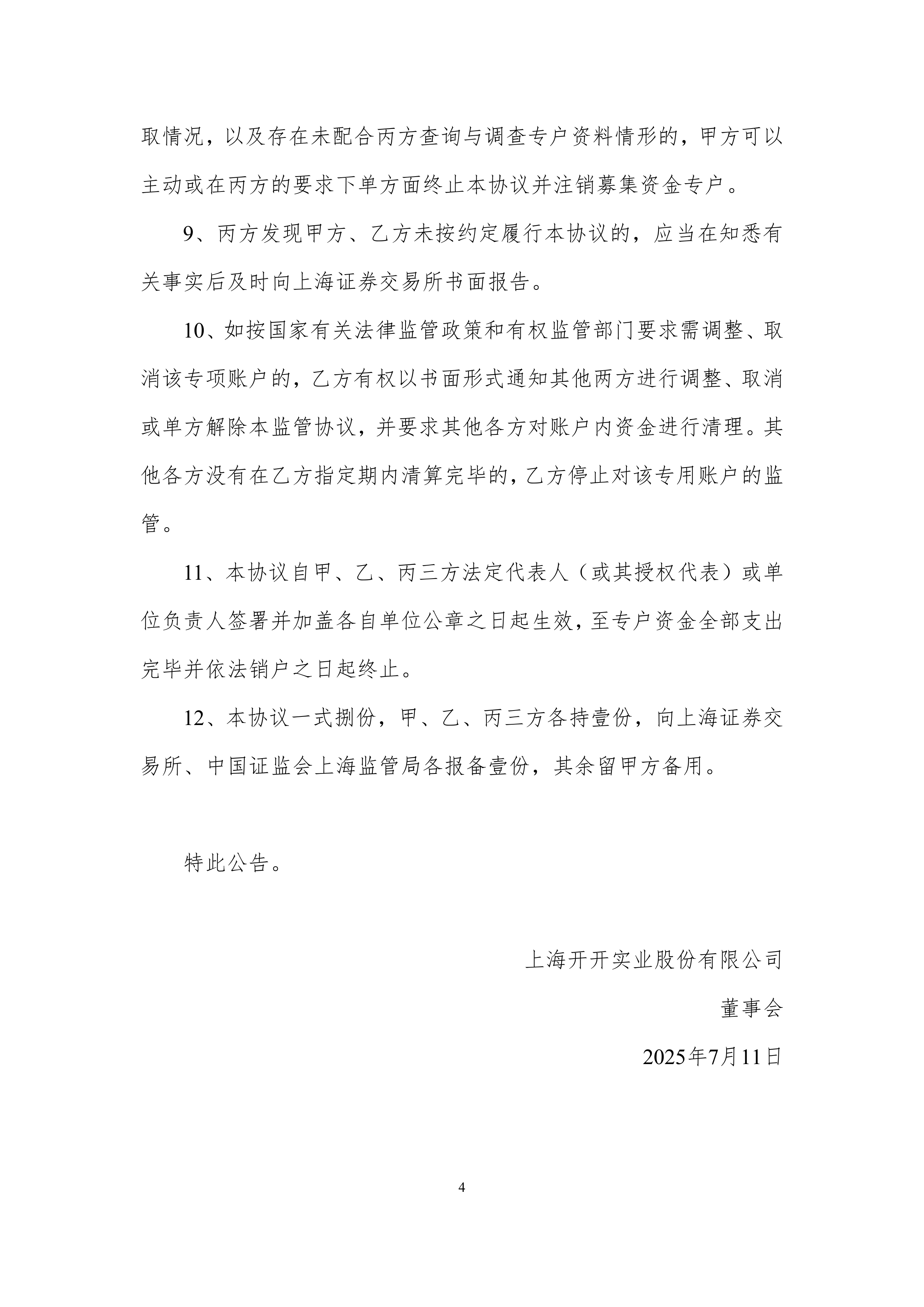 取情况，以及存在未配合丙方查询与调查专户资料情形的，甲方可以主动或在丙方的要求下单方面终止本协议并注销募集资金专户。

9、丙方发现甲方、乙方未按约定履行本协议的，应当在知悉有关事实后及时向上海证券交易所书面报告。

10、如按国家有关法律监管政策和有权监管部门要求需调整、取消该专项账户的，乙方有权以书面形式通知其他两方进行调整、取消或单方解除本监管协议，并要求其他各方对账户内资金进行清理。其他各方没有在乙方指定期内清算完毕的，乙方停止对该专用账户的监管。

11、本协议自甲、乙、丙三方法定代表人（或其授权代表）或单位负责人签署并加盖各自单位公章之日起生效，至专户资金全部支出完毕并依法销户之日起终止。

12、本协议一式捌份，甲、乙、丙三方各持壹份，向上海证券交易所、中国证监会上海监管局各报备壹份，其余留甲方备用。

特此公告。

上海开开实业股份有限公司

董事会

2025年7月11日

4